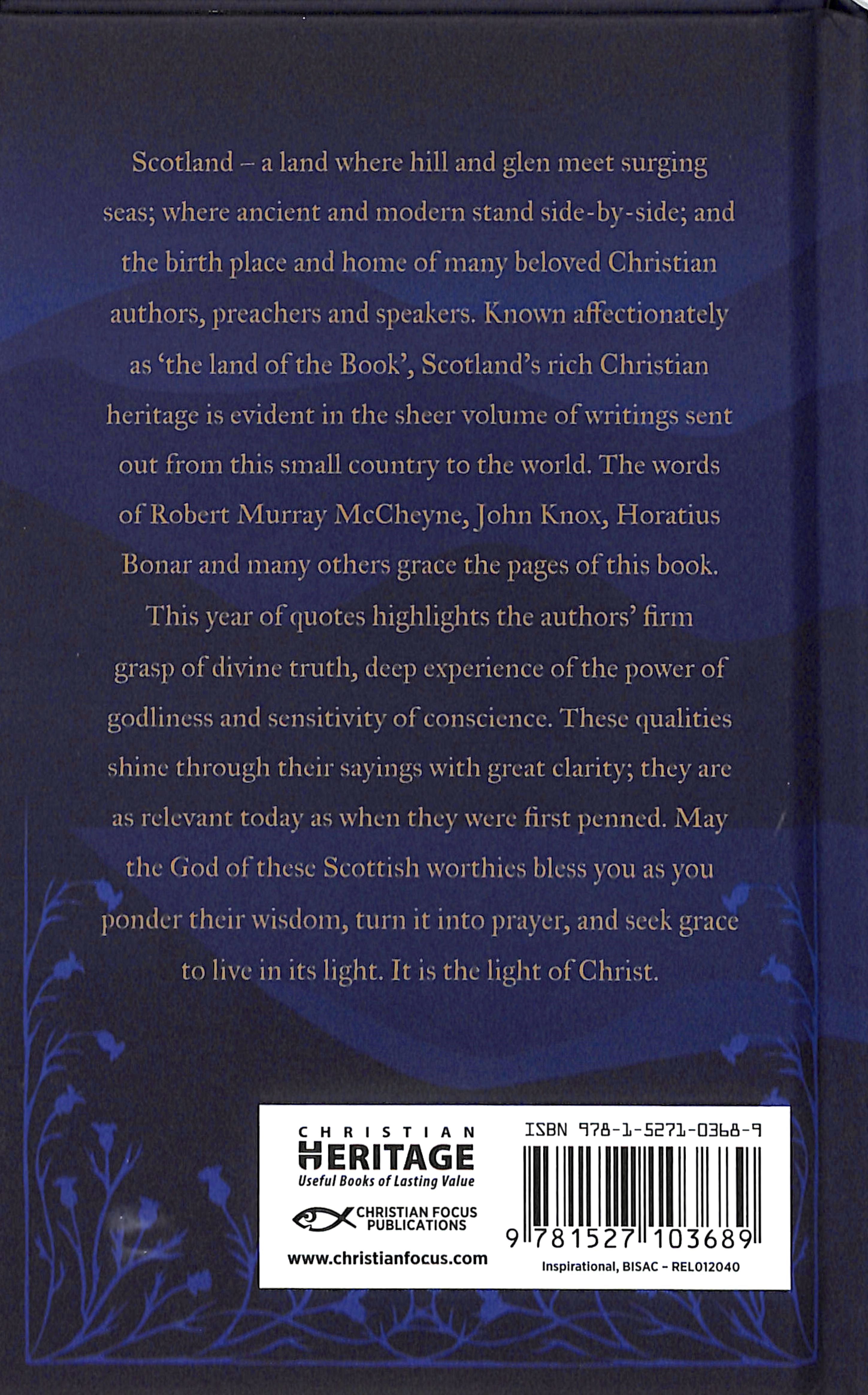 Scotland – a land where hill and glen meet surging seas; where ancient and modern stand side-by-side; and the birth place and home of many beloved Christian authors, preachers and speakers. Known affectionately as 'the land of the Book', Scotland's rich Christian heritage is evident in the sheer volume of writings sent out from this small country to the world. The words of Robert Murray McCheyne, John Knox, Horatius Bonar and many others grace the pages of this book. This year of quotes highlights the authors' firm grasp of divine truth, deep experience of the power of godliness and sensitivity of conscience. These qualities shine through their sayings with great clarity; they are as relevant today as when they were first penned. May the God of these Scottish worthies bless you as you ponder their wisdom, turn it into prayer, and seek grace to live in its light. It is the light of Christ.

CHRISTIAN HERITAGE
Useful Books of Lasting Value

CHRISTIAN FOCUS PUBLICATIONS

www.christianfocus.com

ISBN 978-1-5271-0368-9

9 781527 103689

Inspirational, BISAC – REL012040